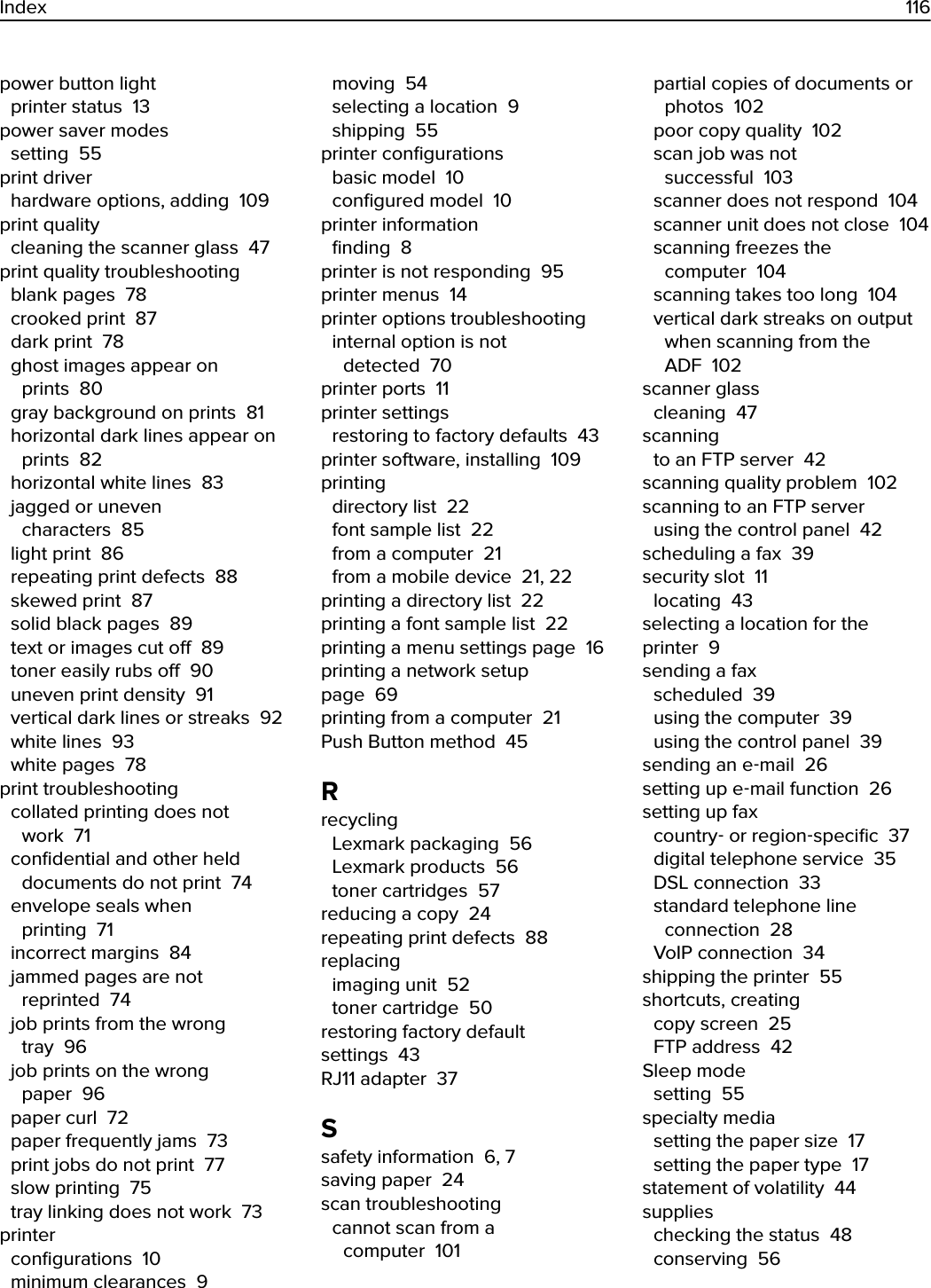 Index 116

power button light
printer status 13
power saver modes
setting 55
print driver
hardware options, adding 109
print quality
cleaning the scanner glass 47
print quality troubleshooting
blank pages 78
crooked print 87
dark print 78
ghost images appear on prints 80
gray background on prints 81
horizontal dark lines appear on prints 82
horizontal white lines 83
jagged or uneven characters 85
light print 86
repeating print defects 88
skewed print 87
solid black pages 89
text or images cut off 89
toner easily rubs off 90
uneven print density 91
vertical dark lines or streaks 92
white lines 93
white pages 78
print troubleshooting
collated printing does not work 71
confidential and other held documents do not print 74
envelope seals when printing 71
incorrect margins 84
jammed pages are not reprinted 74
job prints from the wrong tray 96
job prints on the wrong paper 96
paper curl 72
paper frequently jams 73
print jobs do not print 77
slow printing 75
tray linking does not work 73
printer
configurations 10
minimum clearances 9
moving 54
selecting a location 9
shipping 55
printer configurations
basic model 10
configured model 10
printer information
finding 8
printer is not responding 95
printer menus 14
printer options troubleshooting
internal option is not detected 70
printer ports 11
printer settings
restoring to factory defaults 43
printer software, installing 109
printing
directory list 22
font sample list 22
from a computer 21
from a mobile device 21, 22
printing a directory list 22
printing a font sample list 22
printing a menu settings page 16
printing a network setup page 69
printing from a computer 21
Push Button method 45

R
recycling
Lexmark packaging 56
Lexmark products 56
toner cartridges 57
reducing a copy 24
repeating print defects 88
replacing
imaging unit 52
toner cartridge 50
restoring factory default settings 43
RJ11 adapter 37

S
safety information 6, 7
saving paper 24
scan troubleshooting
cannot scan from a computer 101
partial copies of documents or photos 102
poor copy quality 102
scan job was not successful 103
scanner does not respond 104
scanner unit does not close 104
scanning freezes the computer 104
scanning takes too long 104
vertical dark streaks on output when scanning from the ADF 102
scanner glass
cleaning 47
scanning
to an FTP server 42
scanning quality problem 102
scanning to an FTP server
using the control panel 42
scheduling a fax 39
security slot 11
locating 43
selecting a location for the printer 9
sending a fax
scheduled 39
using the computer 39
using the control panel 39
sending an e-mail 26
setting up e-mail function 26
setting up fax
country- or region-specific 37
digital telephone service 35
DSL connection 33
standard telephone line connection 28
VoIP connection 34
shipping the printer 55
shortcuts, creating
copy screen 25
FTP address 42
Sleep mode
setting 55
specialty media
setting the paper size 17
setting the paper type 17
statement of volatility 44
supplies
checking the status 48
conserving 56